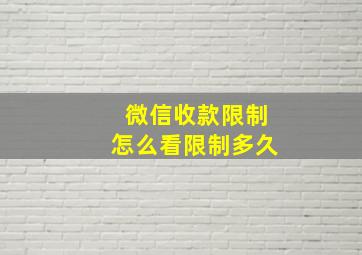 微信收款限制
怎么看限制多久